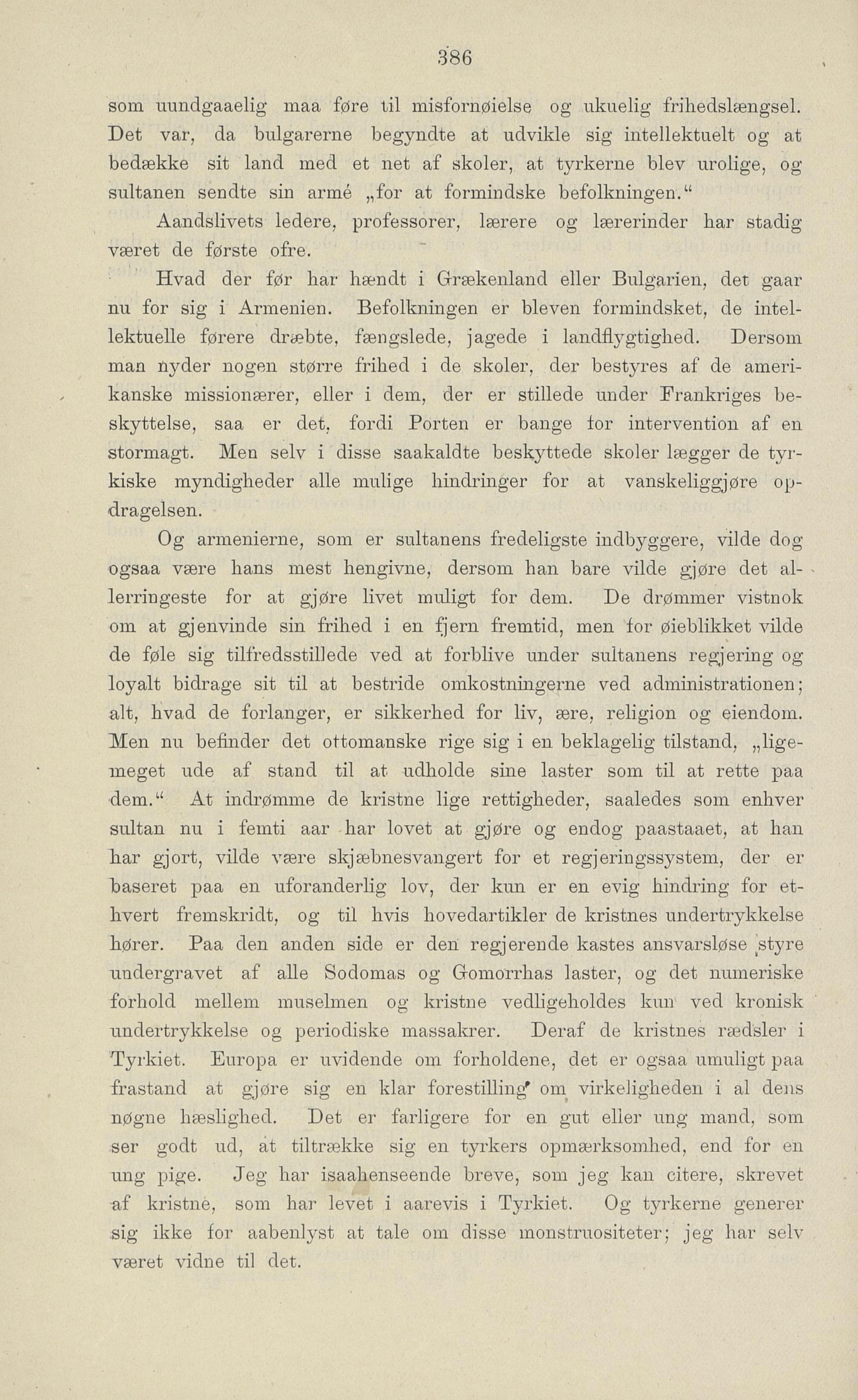 386

som uundgaaelig maa føre til misfornøielse og ukuelig frihedslængsel. Det var, da bulgarerne begyndte at udvikle sig intellektuelt og at bedække sit land med et net af skoler, at tyrkerne blev urolige, og sultanen sendte sin armé „for at formindske befolkningen.“

Aandslivets ledere, professorer, lærere og lærerinder har stadig været de første ofre.

Hvad der før har hændt i Grækenland eller Bulgarien, det gaar nu for sig i Armenien. Befolkningen er bleven formindsket, de intellektuelle førere dræbte, fængslede, jagede i landflygtighed. Dersom man nyder nogen større frihed i de skoler, der bestyres af de amerikanske missionærer, eller i dem, der er stillede under Frankriges beskyttelse, saa er det, fordi Porten er bange for intervention af en stormagt. Men selv i disse saakaldte beskyttede skoler lægger de tyrkiske myndigheder alle mulige hindringer for at vanskeliggjøre opdragelsen.

Og armenierne, som er sultanens fredeligste indbyggere, vilde dog ogsaa være hans mest hengivne, dersom han bare vilde gjøre det allerringeste for at gjøre livet muligt for dem. De drømmer vistnok om at gjenvinde sin frihed i en fjern fremtid, men for øieblikket vilde de føle sig tilfredsstillede ved at forblive under sultanens regjering og loyalt bidrage sit til at bestride omkostningerne ved administrationen; alt, hvad de forlanger, er sikkerhed for liv, ære, religion og eiendom. Men nu befinder det ottomanske rige sig i en beklagelig tilstand, „ligemeget ude af stand til at udholde sine laster som til at rette paa dem.“ At indrømme de kristne lige rettigheder, saaledes som enhver sultan nu i femti aar har lovet at gjøre og endog paastaaet, at han har gjort, vilde være skjæbnesvangert for et regjeringssystem, der er baseret paa en uforanderlig lov, der kun er en evig hindring for ethvert fremskridt, og til hvis hovedartikler de kristnes undertrykkelse hører. Paa den anden side er den regjerende kastes ansvarsløse styre undergravet af alle Sodomas og Gomorrhas laster, og det numeriske forhold mellem muselmen og kristne vedligeholdes kun ved kronisk undertrykkelse og periodiske massakrer. Deraf de kristnes rædsler i Tyrkiet. Europa er uvidende om forholdene, det er ogsaa umuligt paa frastand at gjøre sig en klar forestilling om virkeligheden i al dens nøgne hæslighed. Det er farligere for en gut eller ung mand, som ser godt ud, at tiltrække sig en tyrkers opmærksomhed, end for en ung pige. Jeg har isaahenseende breve, som jeg kan citere, skrevet af kristne, som har levet i aarevis i Tyrkiet. Og tyrkerne generer sig ikke for aabenlyst at tale om disse monstruositeter; jeg har selv været vidne til det.